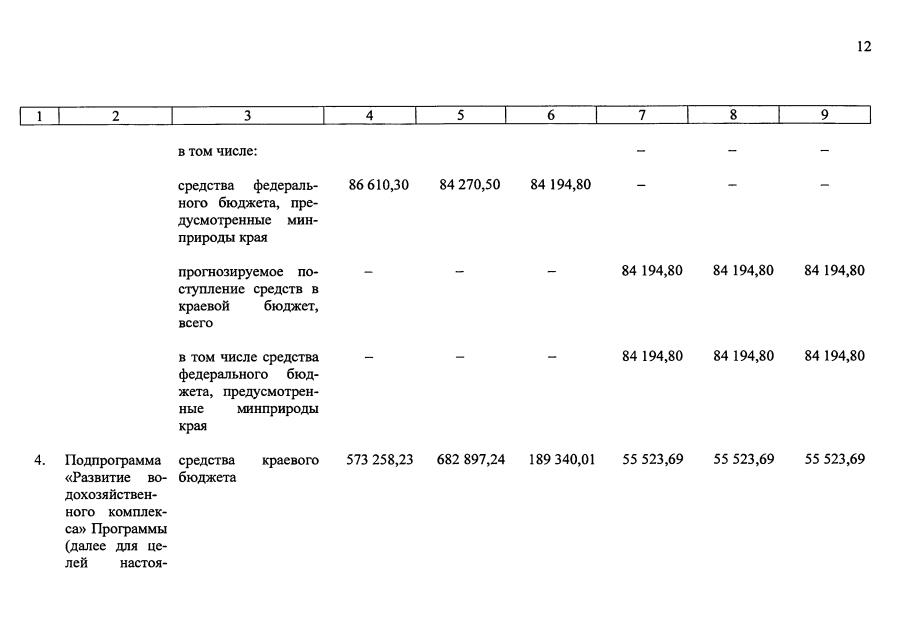 12

| 1 | 2 | 3 | 4 | 5 | 6 | 7 | 8 | 9 |
|---|---|---|---|---|---|---|---|---|
| | | в том числе: | | | | – | – | – |
| | | средства федерального бюджета, предусмотренные минприроды края | 86 610,30 | 84 270,50 | 84 194,80 | – | – | – |
| | | прогнозируемое поступление средств в краевой бюджет, всего | – | – | – | 84 194,80 | 84 194,80 | 84 194,80 |
| | | в том числе средства федерального бюджета, предусмотренные минприроды края | – | – | – | 84 194,80 | 84 194,80 | 84 194,80 |
| 4. | Подпрограмма «Развитие водохозяйственного комплекса» Программы (далее для целей настоя- | средства краевого бюджета | 573 258,23 | 682 897,24 | 189 340,01 | 55 523,69 | 55 523,69 | 55 523,69 |